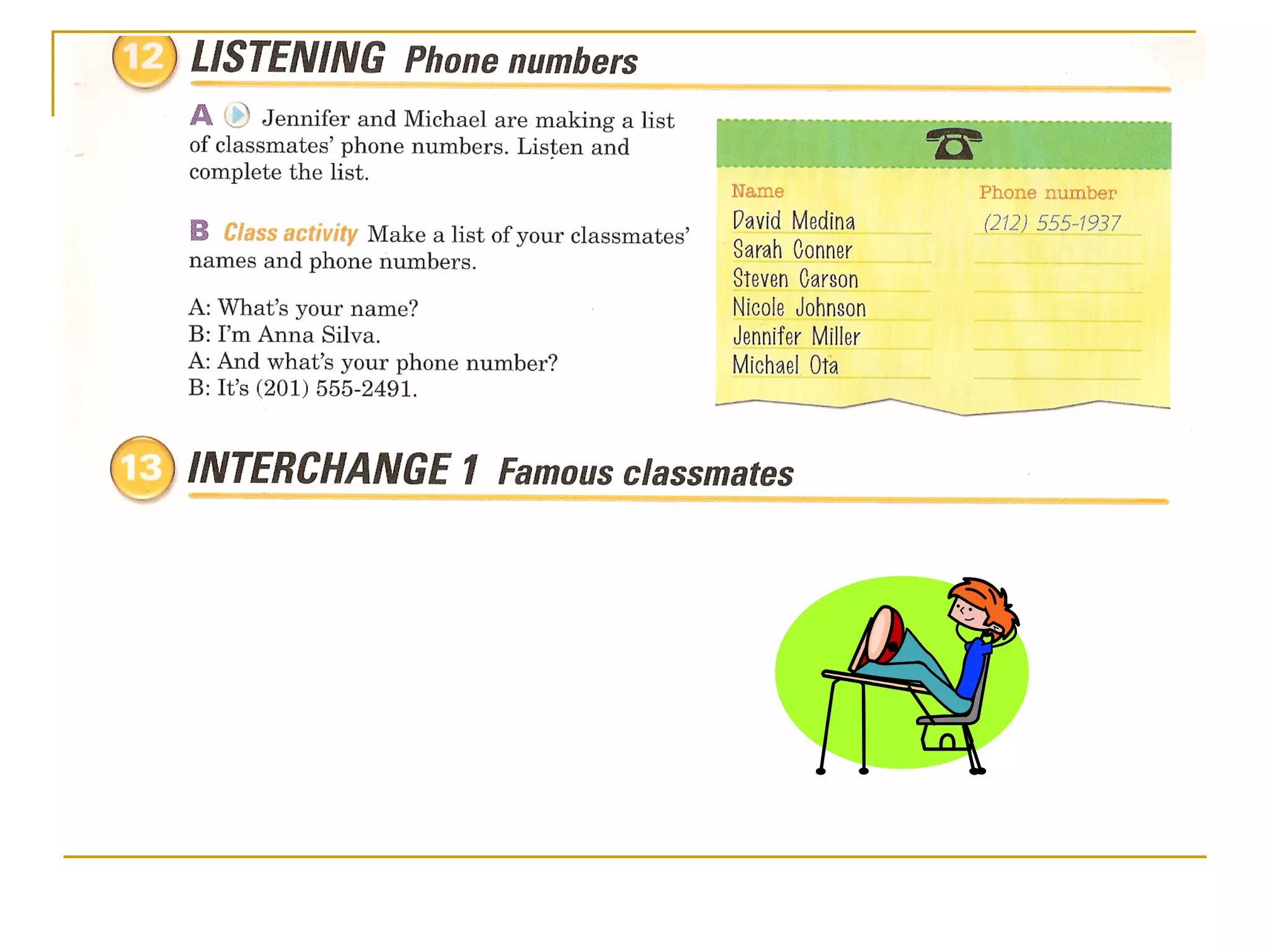 12 LISTENING Phone numbers

A Jennifer and Michael are making a list of classmates' phone numbers. Listen and complete the list.

B Class activity Make a list of your classmates' names and phone numbers.

A: What's your name?
B: I'm Anna Silva.
A: And what's your phone number?
B: It's (201) 555-2491.

| Name | Phone number |
|---|---|
| David Medina | (212) 555-1937 |
| Sarah Conner | ____ |
| Steven Carson | ____ |
| Nicole Johnson | ____ |
| Jennifer Miller | ____ |
| Michael Ota | ____ |

13 INTERCHANGE 1 Famous classmates